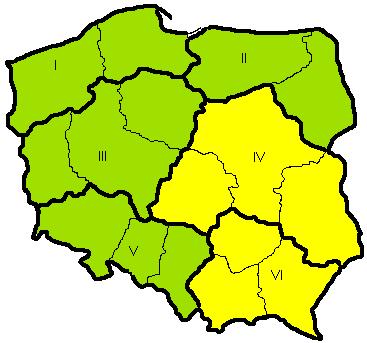 I
II
III
IV
V
VI